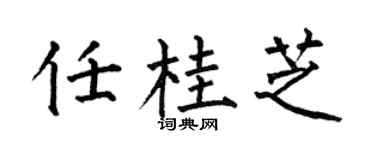 任桂芝
词典网